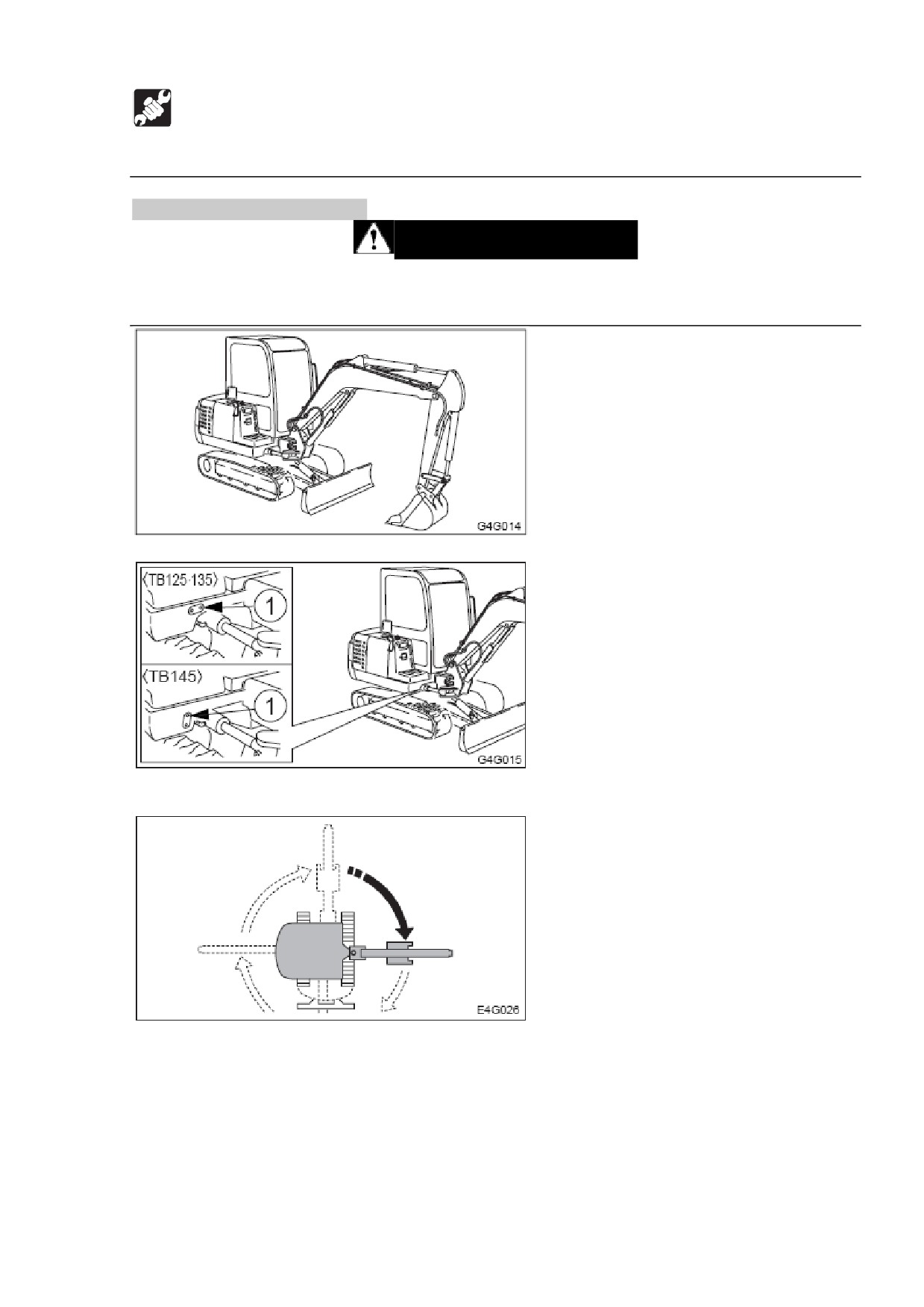 G4G014

〈TB125·135〉

1

〈TB145〉

1

G4G015

E4G026